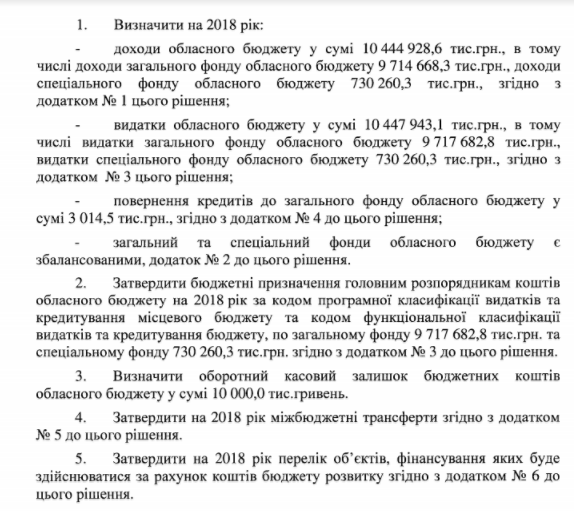 1. Визначити на 2018 рік:

- доходи обласного бюджету у сумі 10 444 928,6 тис.грн., в тому числі доходи загального фонду обласного бюджету 9 714 668,3 тис.грн., доходи спеціального фонду обласного бюджету 730 260,3 тис.грн., згідно з додатком № 1 цього рішення;

- видатки обласного бюджету у сумі 10 447 943,1 тис.грн., в тому числі видатки загального фонду обласного бюджету 9 717 682,8 тис.грн., видатки спеціального фонду обласного бюджету 730 260,3 тис.грн., згідно з додатком № 3 цього рішення;

- повернення кредитів до загального фонду обласного бюджету у сумі 3 014,5 тис.грн., згідно з додатком № 4 до цього рішення;

- загальний та спеціальний фонди обласного бюджету є збалансованими, додаток № 2 до цього рішення.

2. Затвердити бюджетні призначення головним розпорядникам коштів обласного бюджету на 2018 рік за кодом програмної класифікації видатків та кредитування місцевого бюджету та кодом функціональної класифікації видатків та кредитування бюджету, по загальному фонду 9 717 682,8 тис.грн. та спеціальному фонду 730 260,3 тис.грн. згідно з додатком № 3 до цього рішення.

3. Визначити оборотний касовий залишок бюджетних коштів обласного бюджету у сумі 10 000,0 тис.гривень.

4. Затвердити на 2018 рік міжбюджетні трансферти згідно з додатком № 5 до цього рішення.

5. Затвердити на 2018 рік перелік об'єктів, фінансування яких буде здійснюватися за рахунок коштів бюджету розвитку згідно з додатком № 6 до цього рішення.